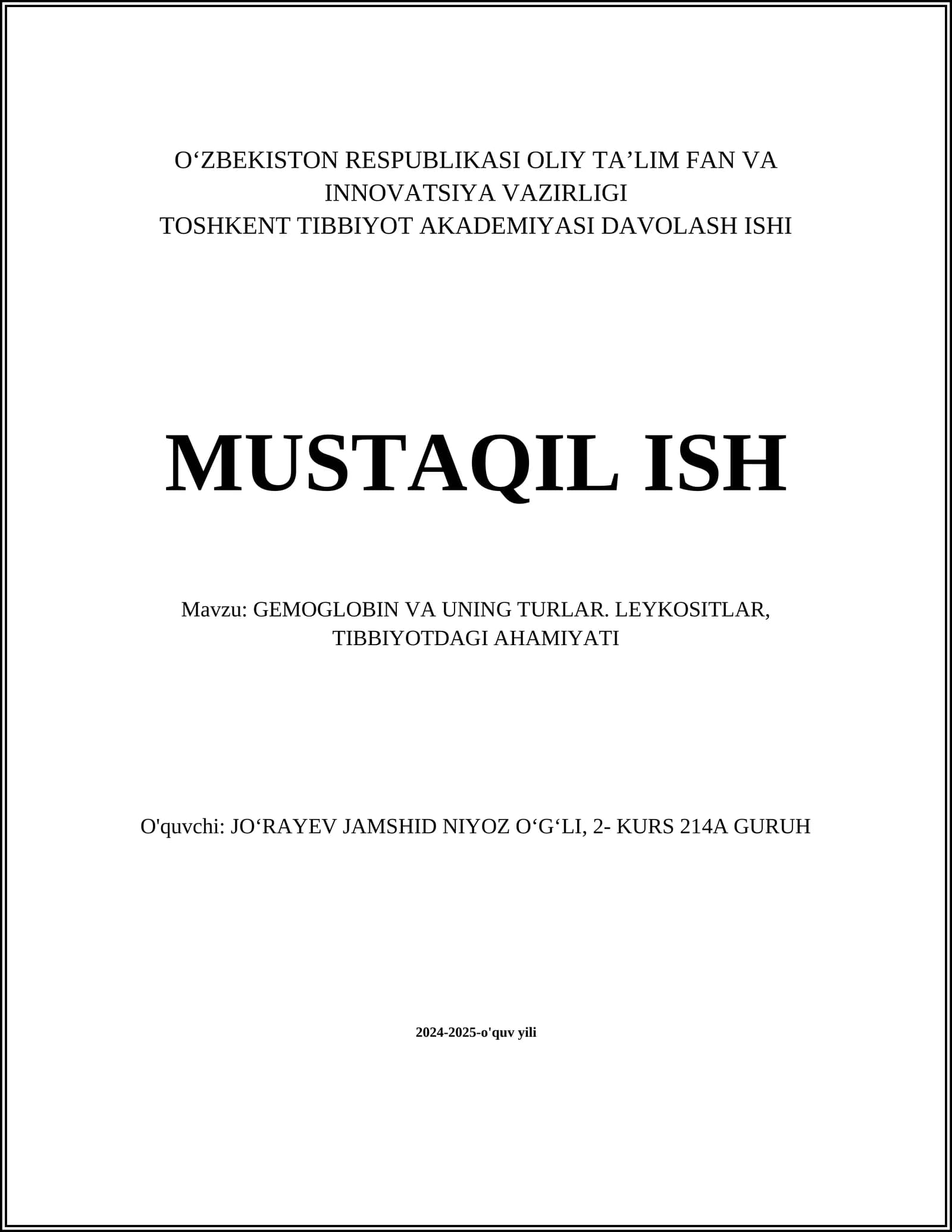 O‘ZBEKISTON RESPUBLIKASI OLIY TA’LIM FAN VA INNOVATSIYA VAZIRLIGI
TOSHKENT TIBBIYOT AKADEMIYASI DAVOLASH ISHI

MUSTAQIL ISH

Mavzu: GEMOGLOBIN VA UNING TURLAR. LEYKOSITLAR, TIBBIYOTDAGI AHAMIYATI

O'quvchi: JO‘RAYEV JAMSHID NIYOZ O‘G‘LI, 2- KURS 214A GURUH

2024-2025-o'quv yili